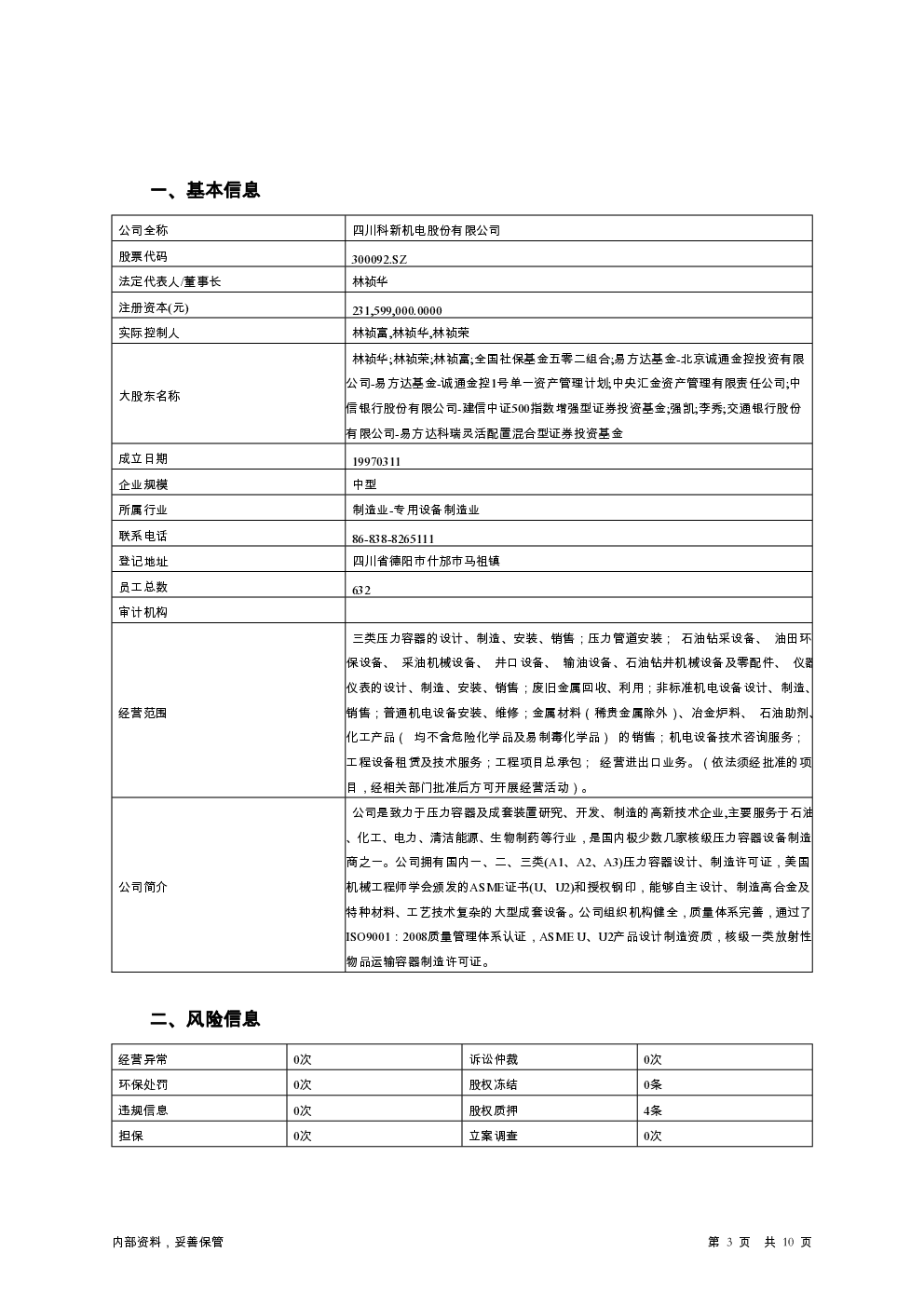 一、基本信息

| 公司全称 | 四川科新机电股份有限公司 |
|---|---|
| 股票代码 | 300092.SZ |
| 法定代表人/董事长 | 林祯华 |
| 注册资本(元) | 231,599,000.0000 |
| 实际控制人 | 林祯富,林祯华,林祯荣 |
| 大股东名称 | 林祯华;林祯荣;林祯富;全国社保基金五零二组合;易方达基金-北京诚通金控投资有限公司-易方达基金-诚通金控1号单一资产管理计划;中央汇金资产管理有限责任公司;中信银行股份有限公司-建信中证500指数增强型证券投资基金;强凯;李秀;交通银行股份有限公司-易方达科瑞灵活配置混合型证券投资基金 |
| 成立日期 | 19970311 |
| 企业规模 | 中型 |
| 所属行业 | 制造业-专用设备制造业 |
| 联系电话 | 86-838-8265111 |
| 登记地址 | 四川省德阳市什邡市马祖镇 |
| 员工总数 | 632 |
| 审计机构 | |
| 经营范围 | 三类压力容器的设计、制造、安装、销售；压力管道安装； 石油钻采设备、 油田环保设备、 采油机械设备、 井口设备、 输油设备、石油钻井机械设备及零配件、 仪器仪表的设计、制造、安装、销售；废旧金属回收、利用；非标准机电设备设计、制造、销售；普通机电设备安装、维修；金属材料（稀贵金属除外）、冶金炉料、 石油助剂、化工产品（ 均不含危险化学品及易制毒化学品） 的销售；机电设备技术咨询服务；工程设备租赁及技术服务；工程项目总承包； 经营进出口业务。（依法须经批准的项目，经相关部门批准后方可开展经营活动）。 |
| 公司简介 | 公司是致力于压力容器及成套装置研究、开发、制造的高新技术企业,主要服务于石油、化工、电力、清洁能源、生物制药等行业，是国内极少数几家核级压力容器设备制造商之一。公司拥有国内一、二、三类(A1、A2、A3)压力容器设计、制造许可证，美国机械工程师学会颁发的ASME证书(U、U2)和授权钢印，能够自主设计、制造高合金及特种材料、工艺技术复杂的大型成套设备。公司组织机构健全，质量体系完善，通过了ISO9001：2008质量管理体系认证，ASME U、U2产品设计制造资质，核级一类放射性物品运输容器制造许可证。 |

二、风险信息

| 经营异常 | 0次 | 诉讼仲裁 | 0次 |
|---|---|---|---|
| 环保处罚 | 0次 | 股权冻结 | 0条 |
| 违规信息 | 0次 | 股权质押 | 4条 |
| 担保 | 0次 | 立案调查 | 0次 |

内部资料，妥善保管

第 3 页 共 10 页